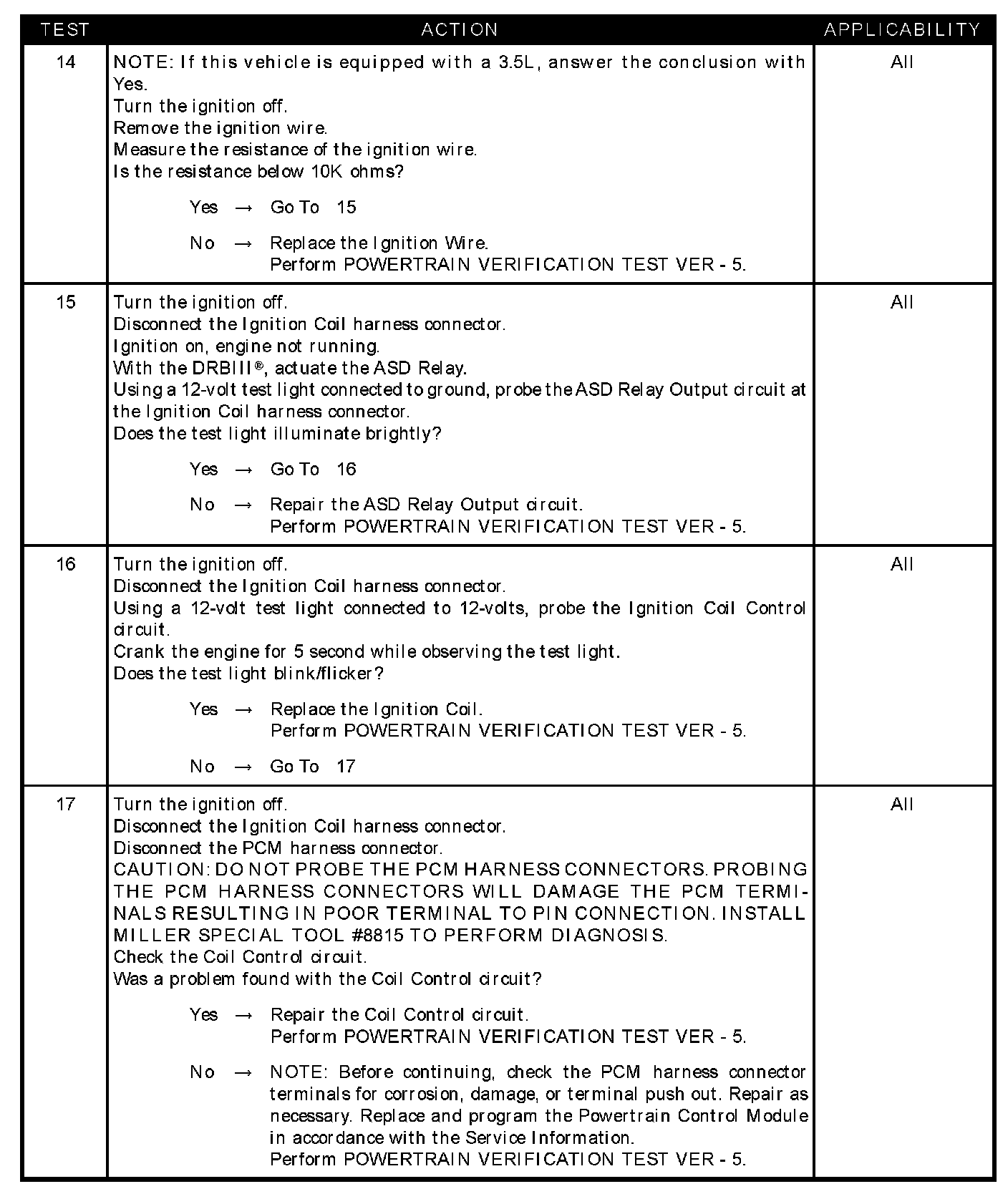 | TEST | ACTION | APPLICABILITY |
|---|---|---|
| 14 | NOTE: If this vehicle is equipped with a 3.5L, answer the conclusion with Yes.<br>Turn the ignition off.<br>Remove the ignition wire.<br>Measure the resistance of the ignition wire.<br>Is the resistance below 10K ohms?<br><br>Yes → Go To 15<br><br>No → Replace the Ignition Wire.<br>Perform POWERTRAIN VERIFICATION TEST VER - 5. | All |
| 15 | Turn the ignition off.<br>Disconnect the Ignition Coil harness connector.<br>Ignition on, engine not running.<br>With the DRBIII®, actuate the ASD Relay.<br>Using a 12-volt test light connected to ground, probe the ASD Relay Output circuit at the Ignition Coil harness connector.<br>Does the test light illuminate brightly?<br><br>Yes → Go To 16<br><br>No → Repair the ASD Relay Output circuit.<br>Perform POWERTRAIN VERIFICATION TEST VER - 5. | All |
| 16 | Turn the ignition off.<br>Disconnect the Ignition Coil harness connector.<br>Using a 12-volt test light connected to 12-volts, probe the Ignition Coil Control circuit.<br>Crank the engine for 5 second while observing the test light.<br>Does the test light blink/flicker?<br><br>Yes → Replace the Ignition Coil.<br>Perform POWERTRAIN VERIFICATION TEST VER - 5.<br><br>No → Go To 17 | All |
| 17 | Turn the ignition off.<br>Disconnect the Ignition Coil harness connector.<br>Disconnect the PCM harness connector.<br>CAUTION: DO NOT PROBE THE PCM HARNESS CONNECTORS. PROBING THE PCM HARNESS CONNECTORS WILL DAMAGE THE PCM TERMINALS RESULTING IN POOR TERMINAL TO PIN CONNECTION. INSTALL MILLER SPECIAL TOOL #8815 TO PERFORM DIAGNOSIS.<br>Check the Coil Control circuit.<br>Was a problem found with the Coil Control circuit?<br><br>Yes → Repair the Coil Control circuit.<br>Perform POWERTRAIN VERIFICATION TEST VER - 5.<br><br>No → NOTE: Before continuing, check the PCM harness connector terminals for corrosion, damage, or terminal push out. Repair as necessary. Replace and program the Powertrain Control Module in accordance with the Service Information.<br>Perform POWERTRAIN VERIFICATION TEST VER - 5. | All |